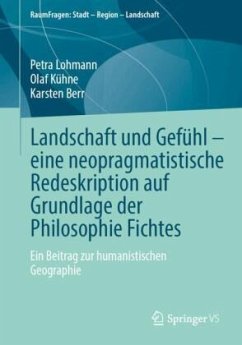 RaumFragen: Stadt – Region – Landschaft

Petra Lohmann
Olaf Kühne
Karsten Berr

Landschaft und Gefühl – eine neopragmatistische Redeskription auf Grundlage der Philosophie Fichtes

Ein Beitrag zur humanistischen Geographie

Springer VS